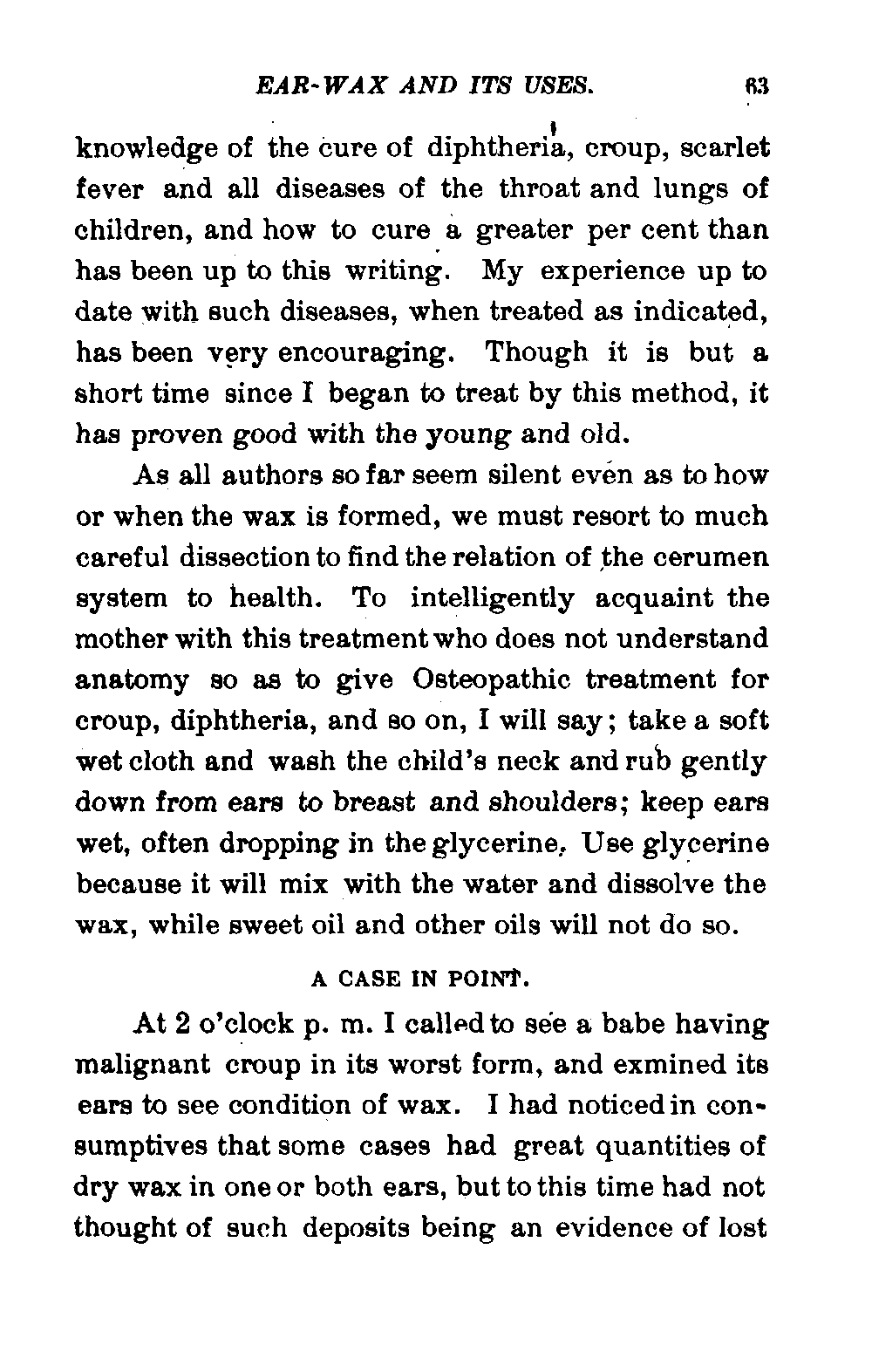 EAR-WAX AND ITS USES. 63

knowledge of the cure of diphtheria, croup, scarlet fever and all diseases of the throat and lungs of children, and how to cure a greater per cent than has been up to this writing. My experience up to date with such diseases, when treated as indicated, has been very encouraging. Though it is but a short time since I began to treat by this method, it has proven good with the young and old.

As all authors so far seem silent even as to how or when the wax is formed, we must resort to much careful dissection to find the relation of the cerumen system to health. To intelligently acquaint the mother with this treatment who does not understand anatomy so as to give Osteopathic treatment for croup, diphtheria, and so on, I will say; take a soft wet cloth and wash the child's neck and rub gently down from ears to breast and shoulders; keep ears wet, often dropping in the glycerine. Use glycerine because it will mix with the water and dissolve the wax, while sweet oil and other oils will not do so.

A CASE IN POINT.

At 2 o'clock p. m. I called to see a babe having malignant croup in its worst form, and exmined its ears to see condition of wax. I had noticed in consumptives that some cases had great quantities of dry wax in one or both ears, but to this time had not thought of such deposits being an evidence of lost